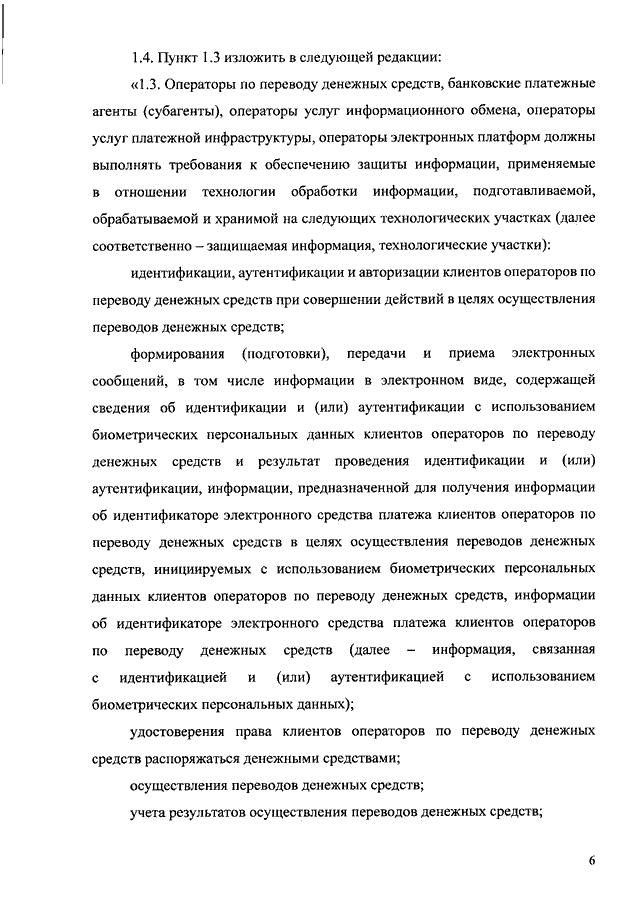 1.4. Пункт 1.3 изложить в следующей редакции:

«1.3. Операторы по переводу денежных средств, банковские платежные агенты (субагенты), операторы услуг информационного обмена, операторы услуг платежной инфраструктуры, операторы электронных платформ должны выполнять требования к обеспечению защиты информации, применяемые в отношении технологии обработки информации, подготавливаемой, обрабатываемой и хранимой на следующих технологических участках (далее соответственно – защищаемая информация, технологические участки):

идентификации, аутентификации и авторизации клиентов операторов по переводу денежных средств при совершении действий в целях осуществления переводов денежных средств;

формирования (подготовки), передачи и приема электронных сообщений, в том числе информации в электронном виде, содержащей сведения об идентификации и (или) аутентификации с использованием биометрических персональных данных клиентов операторов по переводу денежных средств и результат проведения идентификации и (или) аутентификации, информации, предназначенной для получения информации об идентификаторе электронного средства платежа клиентов операторов по переводу денежных средств в целях осуществления переводов денежных средств, инициируемых с использованием биометрических персональных данных клиентов операторов по переводу денежных средств, информации об идентификаторе электронного средства платежа клиентов операторов по переводу денежных средств (далее – информация, связанная с идентификацией и (или) аутентификацией с использованием биометрических персональных данных);

удостоверения права клиентов операторов по переводу денежных средств распоряжаться денежными средствами;

осуществления переводов денежных средств;

учета результатов осуществления переводов денежных средств;

6